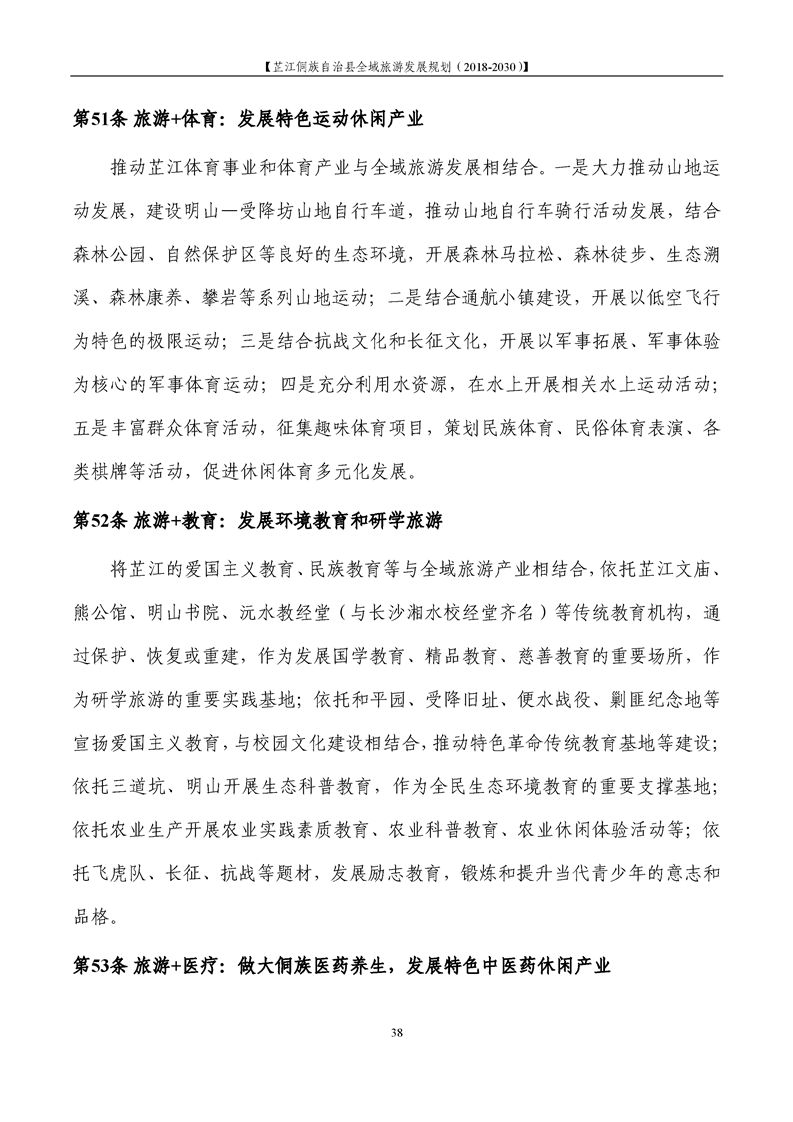 【芷江侗族自治县全域旅游发展规划（2018-2030）】

第51条 旅游+体育：发展特色运动休闲产业

推动芷江体育事业和体育产业与全域旅游发展相结合。一是大力推动山地运动发展，建设明山—受降坊山地自行车道，推动山地自行车骑行活动发展，结合森林公园、自然保护区等良好的生态环境，开展森林马拉松、森林徒步、生态溯溪、森林康养、攀岩等系列山地运动；二是结合通航小镇建设，开展以低空飞行为特色的极限运动；三是结合抗战文化和长征文化，开展以军事拓展、军事体验为核心的军事体育运动；四是充分利用水资源，在水上开展相关水上运动活动；五是丰富群众体育活动，征集趣味体育项目，策划民族体育、民俗体育表演、各类棋牌等活动，促进休闲体育多元化发展。

第52条 旅游+教育：发展环境教育和研学旅游

将芷江的爱国主义教育、民族教育等与全域旅游产业相结合，依托芷江文庙、熊公馆、明山书院、沅水教经堂（与长沙湘水校经堂齐名）等传统教育机构，通过保护、恢复或重建，作为发展国学教育、精品教育、慈善教育的重要场所，作为研学旅游的重要实践基地；依托和平园、受降旧址、便水战役、剿匪纪念地等宣扬爱国主义教育，与校园文化建设相结合，推动特色革命传统教育基地等建设；依托三道坑、明山开展生态科普教育，作为全民生态环境教育的重要支撑基地；依托农业生产开展农业实践素质教育、农业科普教育、农业休闲体验活动等；依托飞虎队、长征、抗战等题材，发展励志教育，锻炼和提升当代青少年的意志和品格。

第53条 旅游+医疗：做大侗族医药养生，发展特色中医药休闲产业

38